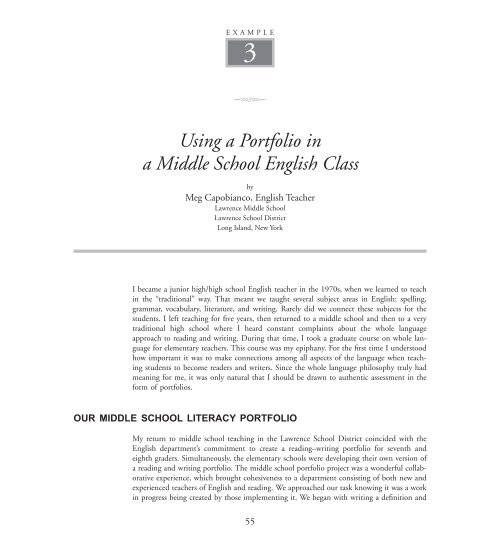 EXAMPLE

3

Using a Portfolio in a Middle School English Class

by

Meg Capobianco, English Teacher

Lawrence Middle School
Lawrence School District
Long Island, New York

I became a junior high/high school English teacher in the 1970s, when we learned to teach in the "traditional" way. That meant we taught several subject areas in English: spelling, grammar, vocabulary, literature, and writing. Rarely did we connect these subjects for the students. I left teaching for five years, then returned to a middle school and then to a very traditional high school where I heard constant complaints about the whole language approach to reading and writing. During that time, I took a graduate course on whole language for elementary teachers. This course was my epiphany. For the first time I understood how important it was to make connections among all aspects of the language when teaching students to become readers and writers. Since the whole language philosophy truly had meaning for me, it was only natural that I should be drawn to authentic assessment in the form of portfolios.

OUR MIDDLE SCHOOL LITERACY PORTFOLIO

My return to middle school teaching in the Lawrence School District coincided with the English department's commitment to create a reading–writing portfolio for seventh and eighth graders. Simultaneously, the elementary schools were developing their own version of a reading and writing portfolio. The middle school portfolio project was a wonderful collaborative experience, which brought cohesiveness to a department consisting of both new and experienced teachers of English and reading. We approached our task knowing it was a work in progress being created by those implementing it. We began with writing a definition and

55